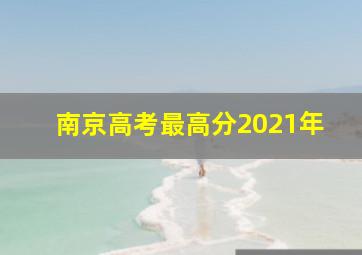 南京高考最高分2021年